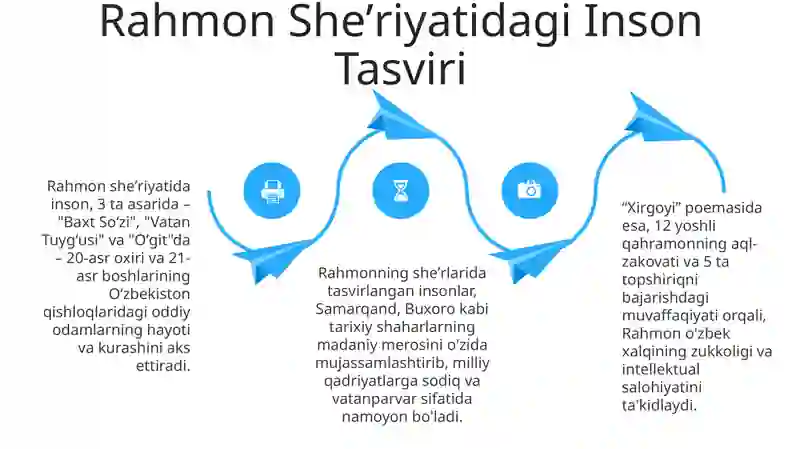 Rahmon She’riyatidagi Inson Tasviri

Rahmon she’riyatida inson, 3 ta asarida – "Baxt So‘zi", "Vatan Tuyg‘usi" va "O‘git"da – 20-asr oxiri va 21-asr boshlarining O‘zbekiston qishloqlaridagi oddiy odamlarning hayoti va kurashini aks ettiradi.

Rahmonning she’rlarida tasvirlangan insonlar, Samarqand, Buxoro kabi tarixiy shaharlarning madaniy merosini o'zida mujassamlashtirib, milliy qadriyatlarga sodiq va vatanparvar sifatida namoyon bo'ladi.

“Xirgoyi” poemasida esa, 12 yoshli qahramonning aql-zakovati va 5 ta topshiriqni bajarishdagi muvaffaqiyati orqali, Rahmon o'zbek xalqining zukkoligi va intellektual salohiyatini ta'kidlaydi.